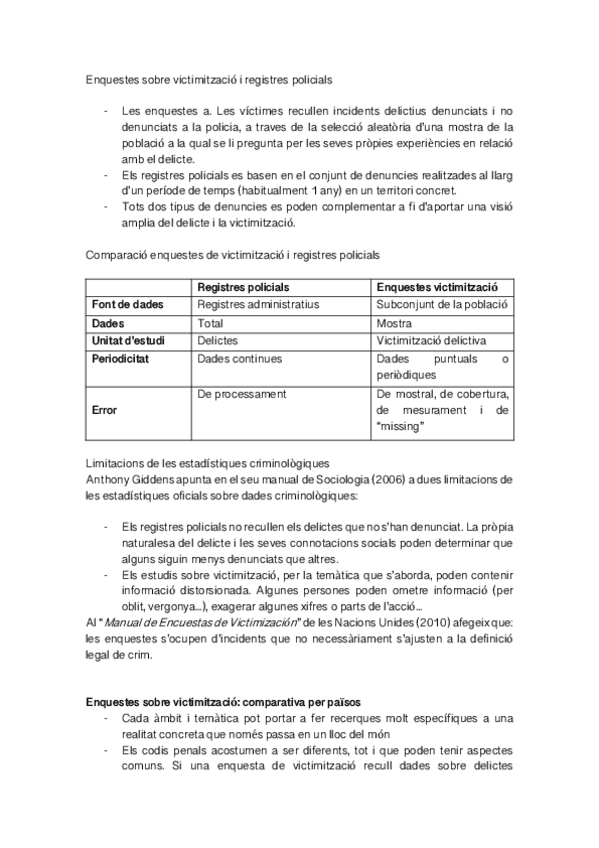 Enquestes sobre victimització i registres policials

- Les enquestes a. Les víctimes recullen incidents delictius denunciats i no denunciats a la policia, a traves de la selecció aleatòria d'una mostra de la població a la qual se li pregunta per les seves pròpies experiències en relació amb el delicte.
- Els registres policials es basen en el conjunt de denuncies realitzades al llarg d'un període de temps (habitualment 1 any) en un territori concret.
- Tots dos tipus de denuncies es poden complementar a fi d'aportar una visió amplia del delicte i la victimització.

Comparació enquestes de victimització i registres policials

| | Registres policials | Enquestes victimització |
|---|---|---|
| Font de dades | Registres administratius | Subconjunt de la població |
| Dades | Total | Mostra |
| Unitat d'estudi | Delictes | Victimització delictiva |
| Periodicitat | Dades continues | Dades puntuals o periòdiques |
| Error | De processament | De mostral, de cobertura, de mesurament i de "missing" |

Limitacions de les estadístiques criminològiques
Anthony Giddens apunta en el seu manual de Sociologia (2006) a dues limitacions de les estadístiques oficials sobre dades criminològiques:

- Els registres policials no recullen els delictes que no s'han denunciat. La pròpia naturalesa del delicte i les seves connotacions socials poden determinar que alguns siguin menys denunciats que altres.
- Els estudis sobre victimització, per la temàtica que s'aborda, poden contenir informació distorsionada. Algunes persones poden ometre informació (per oblit, vergonya...), exagerar algunes xifres o parts de l'acció...

Al "Manual de Encuestas de Victimización" de les Nacions Unides (2010) afegeix que: les enquestes s'ocupen d'incidents que no necessàriament s'ajusten a la definició legal de crim.

Enquestes sobre victimització: comparativa per països
- Cada àmbit i temàtica pot portar a fer recerques molt específiques a una realitat concreta que només passa en un lloc del món
- Els codis penals acostumen a ser diferents, tot i que poden tenir aspectes comuns. Si una enquesta de victimització recull dades sobre delictes